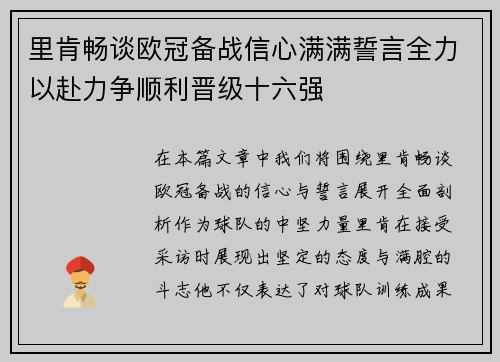 里肯畅谈欧冠备战信心满满誓言全力以赴力争顺利晋级十六强

在本篇文章中我们将围绕里肯畅谈欧冠备战的信心与誓言展开全面剖析作为球队的中坚力量里肯在接受采访时展现出坚定的态度与满腔的斗志他不仅表达了对球队训练成果